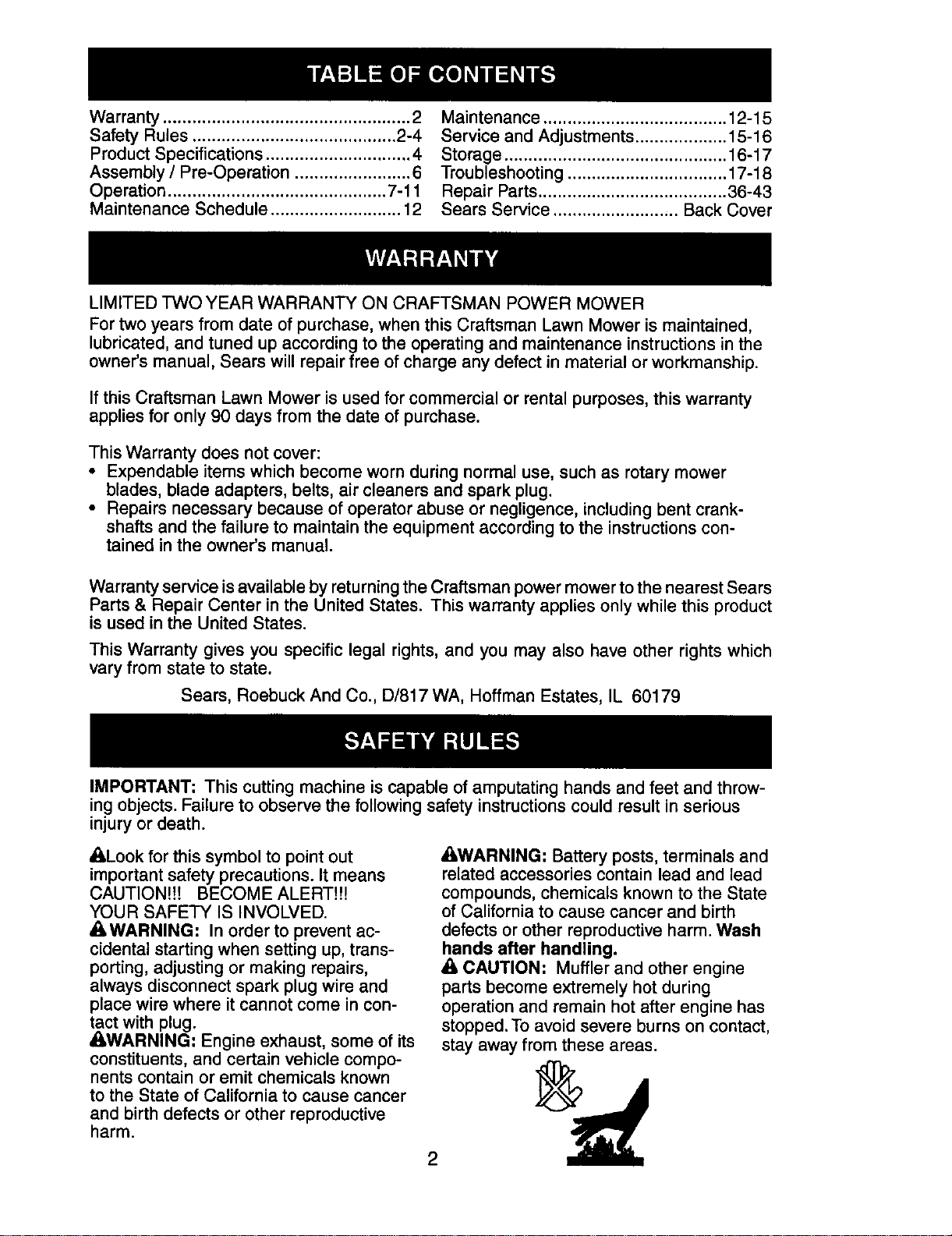 TABLE OF CONTENTS

Warranty 2
Safety Rules 2-4
Product Specifications 4
Assembly / Pre-Operation 6
Operation 7-11
Maintenance Schedule 12

Maintenance 12-15
Service and Adjustments 15-16
Storage 16-17
Troubleshooting 17-18
Repair Parts 36-43
Sears Service Back Cover

WARRANTY

LIMITED TWO YEAR WARRANTY ON CRAFTSMAN POWER MOWER

For two years from date of purchase, when this Craftsman Lawn Mower is maintained, lubricated, and tuned up according to the operating and maintenance instructions in the owner's manual, Sears will repair free of charge any defect in material or workmanship.

If this Craftsman Lawn Mower is used for commercial or rental purposes, this warranty applies for only 90 days from the date of purchase.

This Warranty does not cover:
• Expendable items which become worn during normal use, such as rotary mower blades, blade adapters, belts, air cleaners and spark plug.
• Repairs necessary because of operator abuse or negligence, including bent crankshafts and the failure to maintain the equipment according to the instructions contained in the owner's manual.

Warranty service is available by returning the Craftsman power mower to the nearest Sears Parts & Repair Center in the United States. This warranty applies only while this product is used in the United States.

This Warranty gives you specific legal rights, and you may also have other rights which vary from state to state.

Sears, Roebuck And Co., D/817 WA, Hoffman Estates, IL 60179

SAFETY RULES

IMPORTANT: This cutting machine is capable of amputating hands and feet and throwing objects. Failure to observe the following safety instructions could result in serious injury or death.

Look for this symbol to point out important safety precautions. It means CAUTION!!! BECOME ALERT!!! YOUR SAFETY IS INVOLVED.

WARNING: In order to prevent accidental starting when setting up, transporting, adjusting or making repairs, always disconnect spark plug wire and place wire where it cannot come in contact with plug.

WARNING: Engine exhaust, some of its constituents, and certain vehicle components contain or emit chemicals known to the State of California to cause cancer and birth defects or other reproductive harm.

WARNING: Battery posts, terminals and related accessories contain lead and lead compounds, chemicals known to the State of California to cause cancer and birth defects or other reproductive harm. Wash hands after handling.

CAUTION: Muffler and other engine parts become extremely hot during operation and remain hot after engine has stopped. To avoid severe burns on contact, stay away from these areas.

2